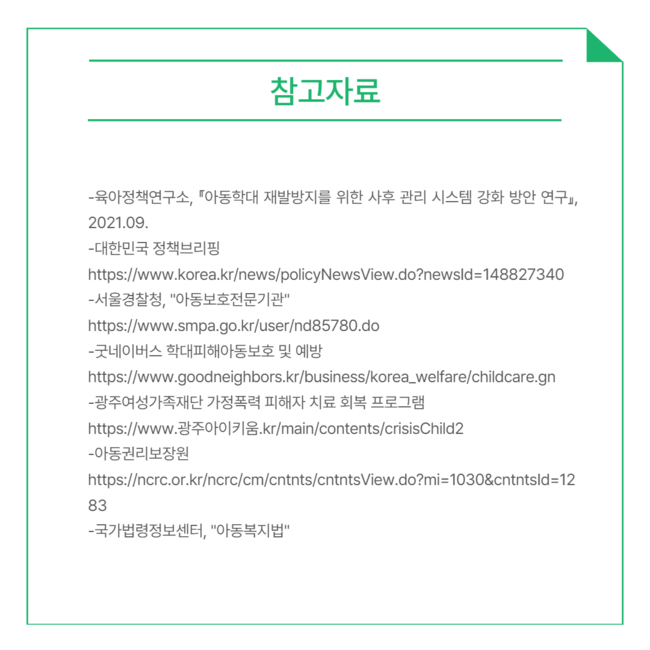 참고자료

-육아정책연구소, 『아동학대 재발방지를 위한 사후 관리 시스템 강화 방안 연구』, 2021.09.
-대한민국 정책브리핑
https://www.korea.kr/news/policyNewsView.do?newsId=148827340
-서울경찰청, "아동보호전문기관"
https://www.smpa.go.kr/user/nd85780.do
-굿네이버스 학대피해아동보호 및 예방
https://www.goodneighbors.kr/business/korea_welfare/childcare.gn
-광주여성가족재단 가정폭력 피해자 치료 회복 프로그램
https://www.광주아이키움.kr/main/contents/crisisChild2
-아동권리보장원
https://ncrc.or.kr/ncrc/cm/cntnts/cntntsView.do?mi=1030&cntntsId=1283
-국가법령정보센터, "아동복지법"